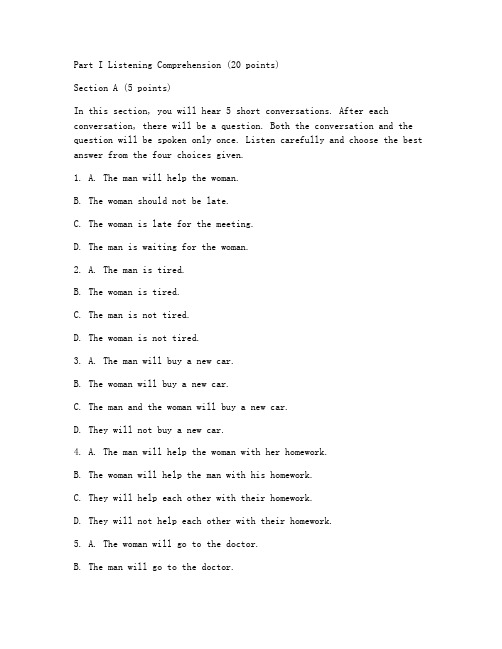 Part I Listening Comprehension (20 points)

Section A (5 points)

In this section, you will hear 5 short conversations. After each conversation, there will be a question. Both the conversation and the question will be spoken only once. Listen carefully and choose the best answer from the four choices given.

1. A. The man will help the woman.

B. The woman should not be late.

C. The woman is late for the meeting.

D. The man is waiting for the woman.

2. A. The man is tired.

B. The woman is tired.

C. The man is not tired.

D. The woman is not tired.

3. A. The man will buy a new car.

B. The woman will buy a new car.

C. The man and the woman will buy a new car.

D. They will not buy a new car.

4. A. The man will help the woman with her homework.

B. The woman will help the man with his homework.

C. They will help each other with their homework.

D. They will not help each other with their homework.

5. A. The woman will go to the doctor.

B. The man will go to the doctor.